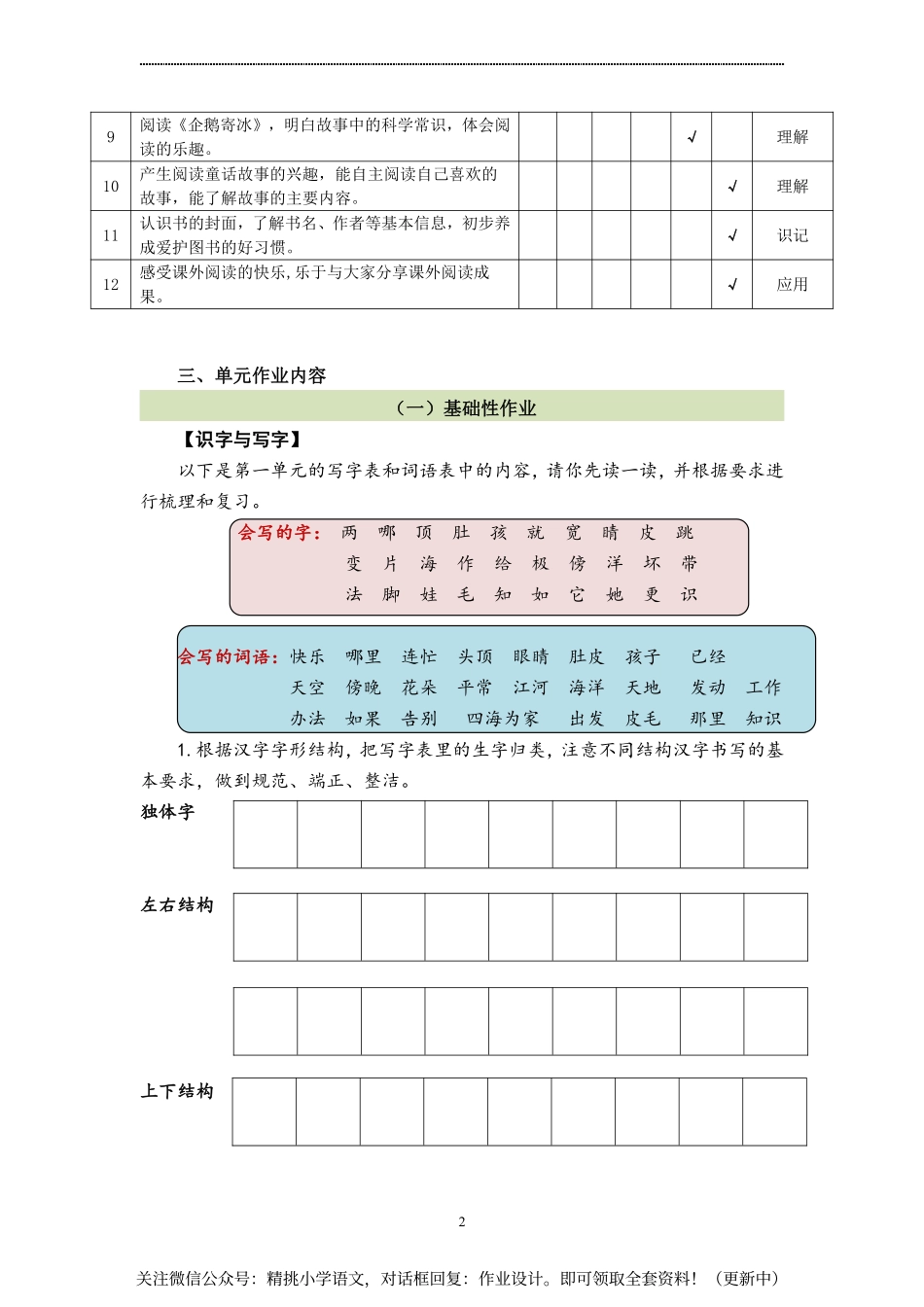 | 9 | 阅读《企鹅寄冰》，明白故事中的科学常识，体会阅读的乐趣。 | | | | | √ | | 理解 |
|---|---|---|---|---|---|---|---|---|
| 10 | 产生阅读童话故事的兴趣，能自主阅读自己喜欢的故事，能了解故事的主要内容。 | | | | | | √ | 理解 |
| 11 | 认识书的封面，了解书名、作者等基本信息，初步养成爱护图书的好习惯。 | | | | | | √ | 识记 |
| 12 | 感受课外阅读的快乐，乐于与大家分享课外阅读成果。 | | | | | | √ | 应用 |

三、单元作业内容

（一）基础性作业

【识字与写字】

以下是第一单元的写字表和词语表中的内容，请你先读一读，并根据要求进行梳理和复习。

会写的字： 两 哪 顶 肚 孩 就 宽 睛 皮 跳 变 片 海 作 给 极 傍 洋 坏 带 法 脚 娃 毛 知 如 它 她 更 识

会写的词语： 快乐 哪里 连忙 头顶 眼睛 肚皮 孩子 已经 天空 傍晚 花朵 平常 江河 海洋 天地 发动 工作 办法 如果 告别 四海为家 出发 皮毛 那里 知识

1. 根据汉字字形结构，把写字表里的生字归类，注意不同结构汉字书写的基本要求，做到规范、端正、整洁。

独体字

左右结构

上下结构

2

关注微信公众号：精挑小学语文，对话框回复：作业设计。即可领取全套资料！（更新中）